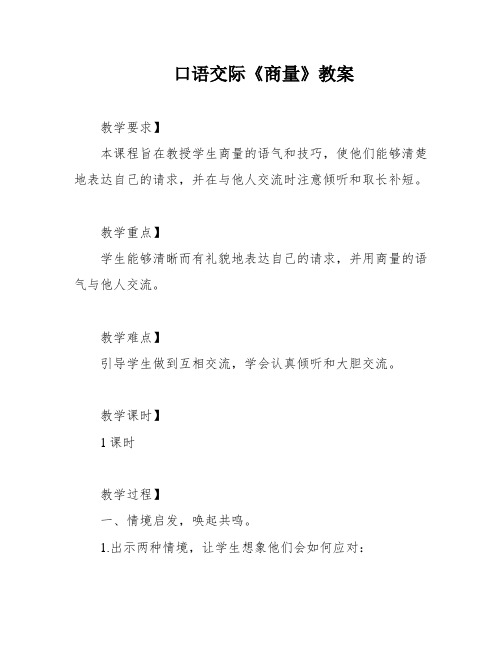 口语交际《商量》教案

教学要求】

本课程旨在教授学生商量的语气和技巧，使他们能够清楚地表达自己的请求，并在与他人交流时注意倾听和取长补短。

教学重点】

学生能够清晰而有礼貌地表达自己的请求，并用商量的语气与他人交流。

教学难点】

引导学生做到互相交流，学会认真倾听和大胆交流。

教学课时】

1 课时

教学过程】

一、情境启发，唤起共鸣。

1.出示两种情境，让学生想象他们会如何应对：